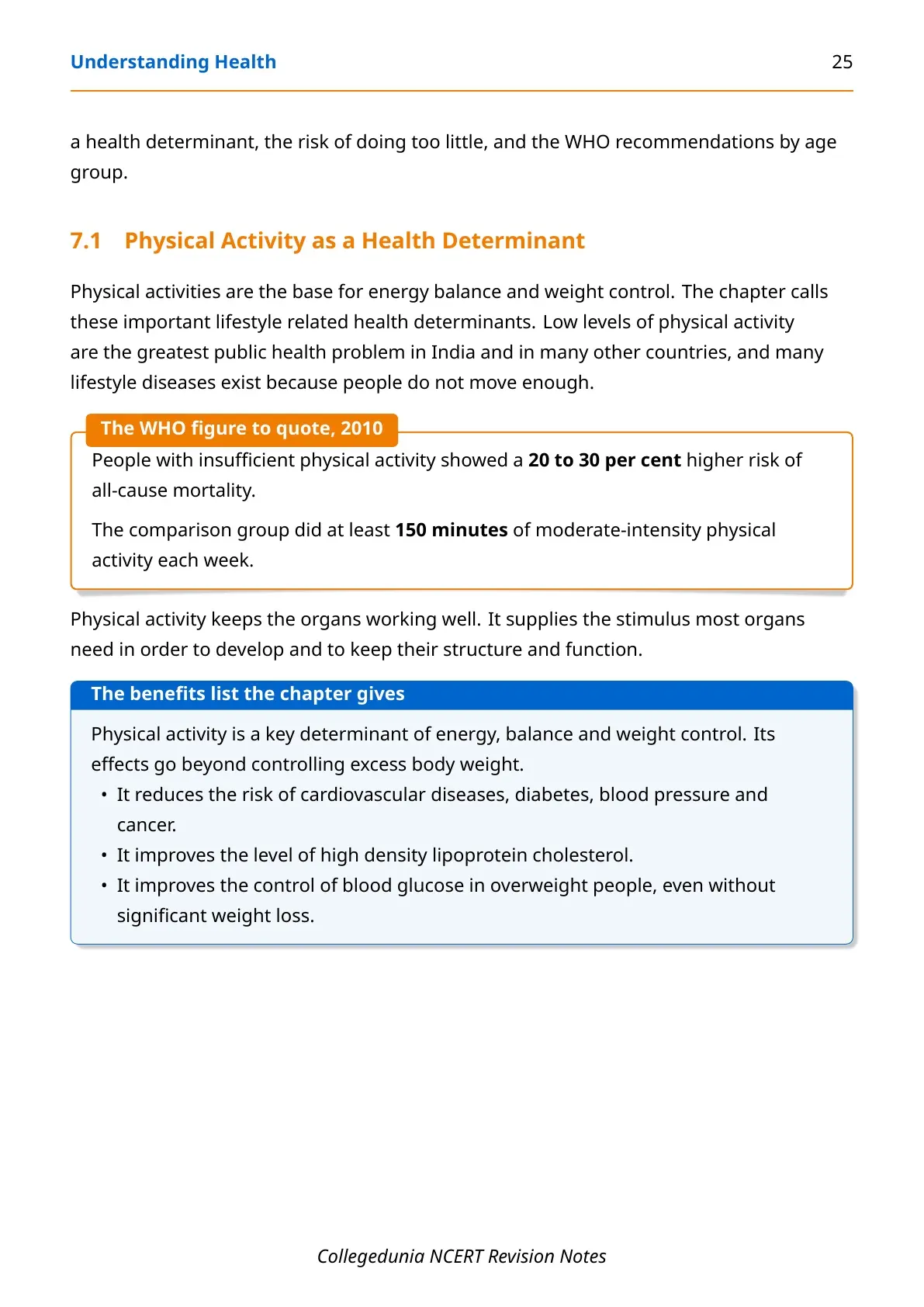 Understanding Health 25

a health determinant, the risk of doing too little, and the WHO recommendations by age group.

7.1 Physical Activity as a Health Determinant

Physical activities are the base for energy balance and weight control. The chapter calls these important lifestyle related health determinants. Low levels of physical activity are the greatest public health problem in India and in many other countries, and many lifestyle diseases exist because people do not move enough.

The WHO figure to quote, 2010

People with insufficient physical activity showed a 20 to 30 per cent higher risk of all-cause mortality.

The comparison group did at least 150 minutes of moderate-intensity physical activity each week.

Physical activity keeps the organs working well. It supplies the stimulus most organs need in order to develop and to keep their structure and function.

The benefits list the chapter gives

Physical activity is a key determinant of energy, balance and weight control. Its effects go beyond controlling excess body weight.

• It reduces the risk of cardiovascular diseases, diabetes, blood pressure and cancer.
• It improves the level of high density lipoprotein cholesterol.
• It improves the control of blood glucose in overweight people, even without significant weight loss.

Collegedunia NCERT Revision Notes